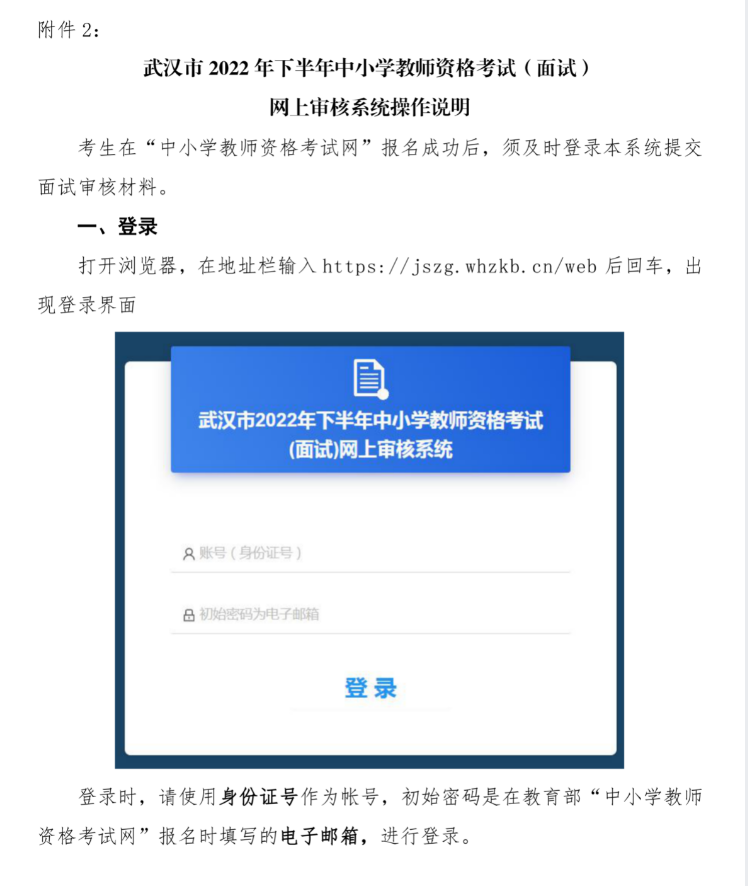 附件 2：

武汉市 2022 年下半年中小学教师资格考试（面试）

网上审核系统操作说明

考生在“中小学教师资格考试网”报名成功后，须及时登录本系统提交面试审核材料。

一、登录

打开浏览器，在地址栏输入 https://jszg.whzkb.cn/web 后回车，出现登录界面

武汉市2022年下半年中小学教师资格考试(面试)网上审核系统

账号（身份证号）

初始密码为电子邮箱

登录

登录时，请使用身份证号作为帐号，初始密码是在教育部“中小学教师资格考试网”报名时填写的电子邮箱，进行登录。